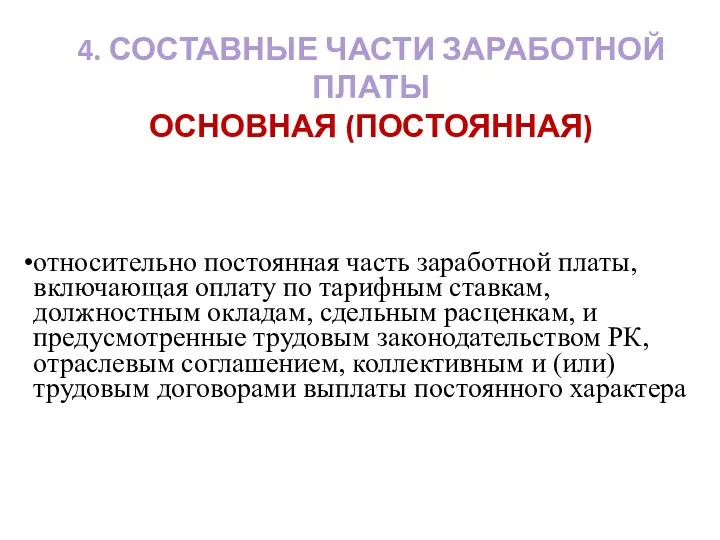 4. СОСТАВНЫЕ ЧАСТИ ЗАРАБОТНОЙ ПЛАТЫ
ОСНОВНАЯ (ПОСТОЯННАЯ)

•относительно постоянная часть заработной платы, включающая оплату по тарифным ставкам, должностным окладам, сдельным расценкам, и предусмотренные трудовым законодательством РК, отраслевым соглашением, коллективным и (или) трудовым договорами выплаты постоянного характера